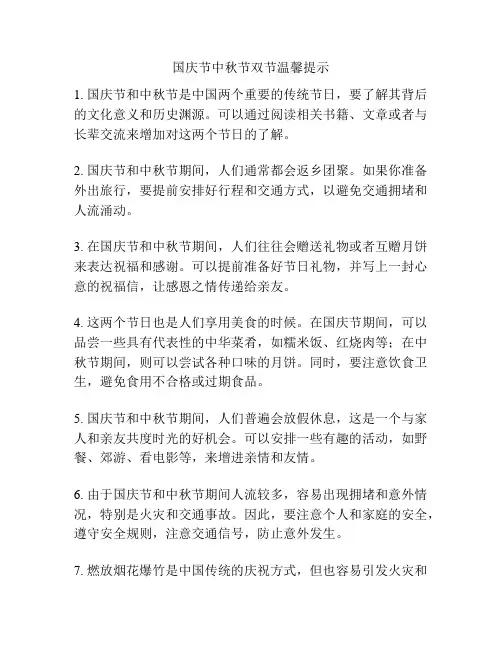 国庆节中秋节双节温馨提示

1. 国庆节和中秋节是中国两个重要的传统节日，要了解其背后的文化意义和历史渊源。可以通过阅读相关书籍、文章或者与长辈交流来增加对这两个节日的了解。

2. 国庆节和中秋节期间，人们通常都会返乡团聚。如果你准备外出旅行，要提前安排好行程和交通方式，以避免交通拥堵和人流涌动。

3. 在国庆节和中秋节期间，人们往往会赠送礼物或者互赠月饼来表达祝福和感谢。可以提前准备好节日礼物，并写上一封心意的祝福信，让感恩之情传递给亲友。

4. 这两个节日也是人们享用美食的时候。在国庆节期间，可以品尝一些具有代表性的中华菜肴，如糯米饭、红烧肉等；在中秋节期间，则可以尝试各种口味的月饼。同时，要注意饮食卫生，避免食用不合格或过期食品。

5. 国庆节和中秋节期间，人们普遍会放假休息，这是一个与家人和亲友共度时光的好机会。可以安排一些有趣的活动，如野餐、郊游、看电影等，来增进亲情和友情。

6. 由于国庆节和中秋节期间人流较多，容易出现拥堵和意外情况，特别是火灾和交通事故。因此，要注意个人和家庭的安全，遵守安全规则，注意交通信号，防止意外发生。

7. 燃放烟花爆竹是中国传统的庆祝方式，但也容易引发火灾和